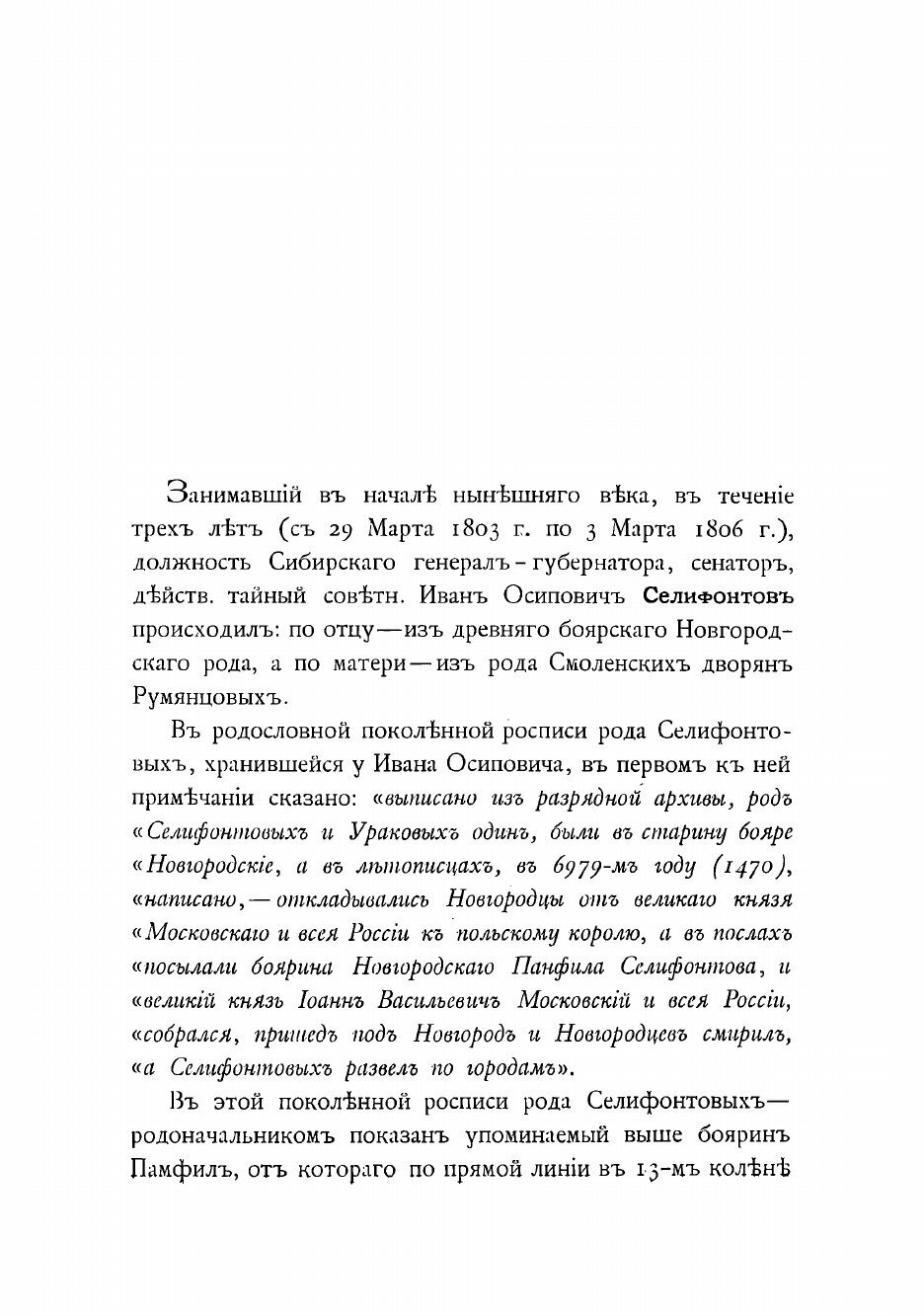 Занимавшій въ началѣ нынѣшняго вѣка, въ теченіе трехъ лѣтъ (съ 29 Марта 1803 г. по 3 Марта 1806 г.), должность Сибирскаго генералъ-губернатора, сенаторъ, дѣйств. тайный совѣтн. Иванъ Осиповичъ Селифонтовъ происходилъ: по отцу—изъ древняго боярскаго Новгородскаго рода, а по матери—изъ рода Смоленскихъ дворянъ Румянцовыхъ.

Въ родословной поколѣнной росписи рода Селифонтовыхъ, хранившейся у Ивана Осиповича, въ первомъ къ ней примѣчаніи сказано: «выписано изъ разрядной архивы, родъ «Селифонтовыхъ и Ураковыхъ одинъ, были въ старину бояре «Новгородскіе, а въ лѣтописцахъ, въ 6979-мъ году (1470), «написано,—откладывались Новгородцы отъ великаго князя «Московскаго и всея Россіи къ польскому королю, а въ послахъ «посылали боярина Новгородскаго Панфила Селифонтова, и «великій князь Іоаннъ Васильевичъ Московскій и всея Россіи, «собрался, пришедъ подъ Новгородъ и Новгородцевъ смирилъ, «а Селифонтовыхъ развелъ по городамъ».

Въ этой поколѣнной росписи рода Селифонтовыхъ—родоначальникомъ показанъ упоминаемый выше бояринъ Памфилъ, отъ котораго по прямой линіи въ 13-мъ колѣнѣ